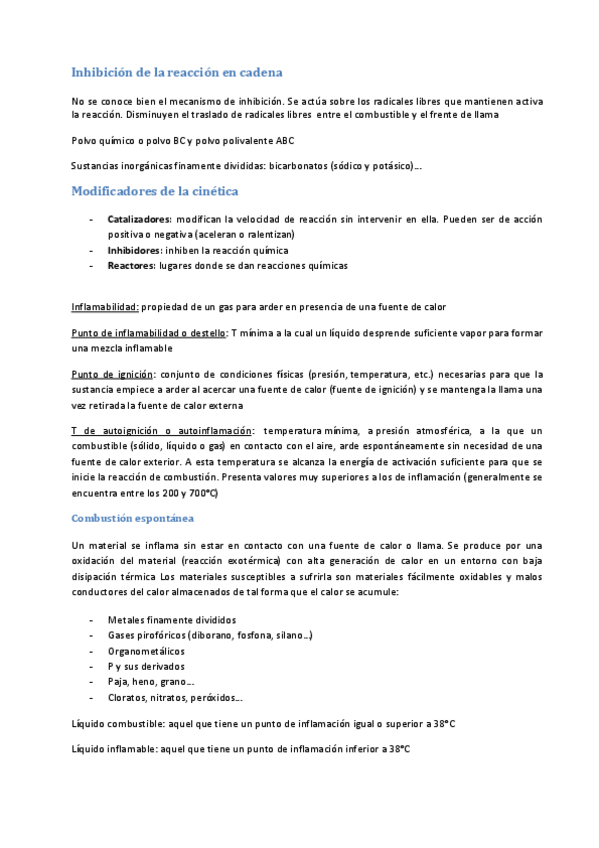 Inhibición de la reacción en cadena

No se conoce bien el mecanismo de inhibición. Se actúa sobre los radicales libres que mantienen activa la reacción. Disminuyen el traslado de radicales libres entre el combustible y el frente de llama

Polvo químico o polvo BC y polvo polivalente ABC

Sustancias inorgánicas finamente divididas: bicarbonatos (sódico y potásico)…

Modificadores de la cinética

- Catalizadores: modifican la velocidad de reacción sin intervenir en ella. Pueden ser de acción positiva o negativa (aceleran o ralentizan)
- Inhibidores: inhiben la reacción química
- Reactores: lugares donde se dan reacciones químicas

Inflamabilidad: propiedad de un gas para arder en presencia de una fuente de calor

Punto de inflamabilidad o destello: T mínima a la cual un líquido desprende suficiente vapor para formar una mezcla inflamable

Punto de ignición: conjunto de condiciones físicas (presión, temperatura, etc.) necesarias para que la sustancia empiece a arder al acercar una fuente de calor (fuente de ignición) y se mantenga la llama una vez retirada la fuente de calor externa

T de autoignición o autoinflamación: temperatura mínima, a presión atmosférica, a la que un combustible (sólido, líquido o gas) en contacto con el aire, arde espontáneamente sin necesidad de una fuente de calor exterior. A esta temperatura se alcanza la energía de activación suficiente para que se inicie la reacción de combustión. Presenta valores muy superiores a los de inflamación (generalmente se encuentra entre los 200 y 700°C)

Combustión espontánea

Un material se inflama sin estar en contacto con una fuente de calor o llama. Se produce por una oxidación del material (reacción exotérmica) con alta generación de calor en un entorno con baja disipación térmica Los materiales susceptibles a sufrirla son materiales fácilmente oxidables y malos conductores del calor almacenados de tal forma que el calor se acumule:

- Metales finamente divididos
- Gases pirofóricos (diborano, fosfona, silano…)
- Organometálicos
- P y sus derivados
- Paja, heno, grano…
- Cloratos, nitratos, peróxidos…

Líquido combustible: aquel que tiene un punto de inflamación igual o superior a 38°C

Líquido inflamable: aquel que tiene un punto de inflamación inferior a 38°C